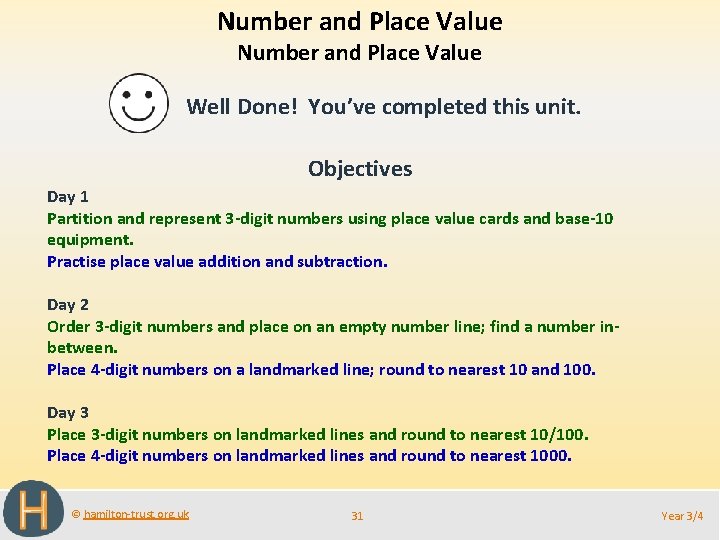 Number and Place Value
Number and Place Value

Well Done! You've completed this unit.

Objectives

Day 1
Partition and represent 3-digit numbers using place value cards and base-10 equipment.
Practise place value addition and subtraction.

Day 2
Order 3-digit numbers and place on an empty number line; find a number in-between.
Place 4-digit numbers on a landmarked line; round to nearest 10 and 100.

Day 3
Place 3-digit numbers on landmarked lines and round to nearest 10/100.
Place 4-digit numbers on landmarked lines and round to nearest 1000.

H

© hamilton-trust.org.uk

31

Year 3/4